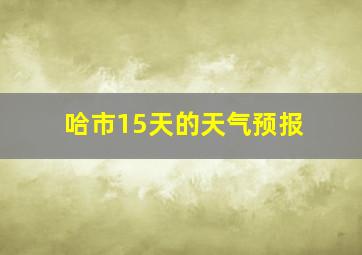 哈市15天的天气预报